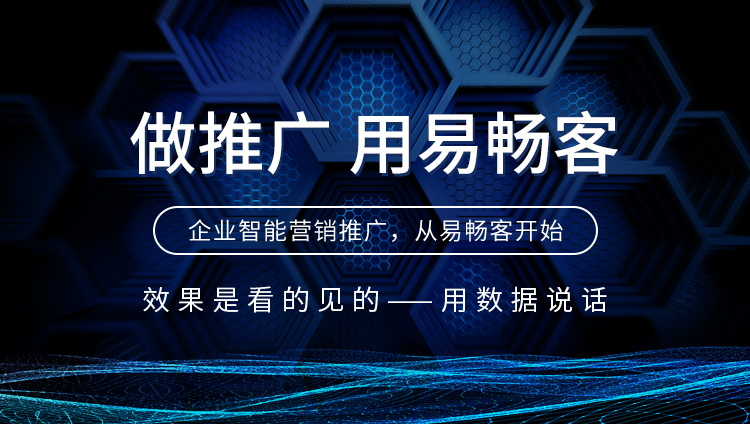 做推广 用易畅客

企业智能营销推广，从易畅客开始

效果是看的见的——用数据说话